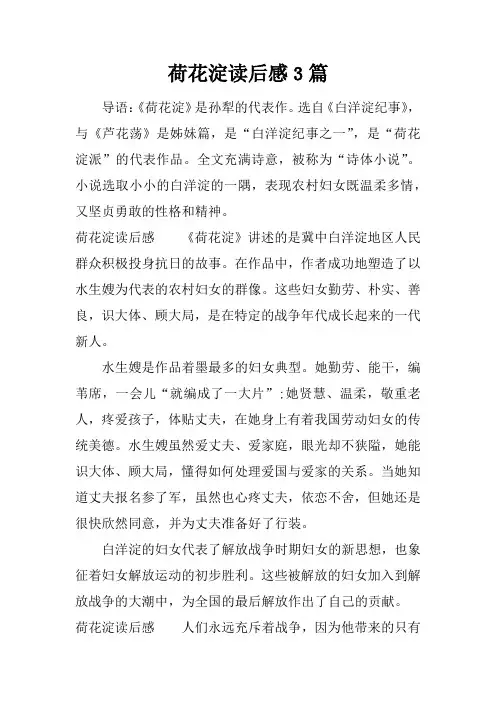 荷花淀读后感3篇

导语：《荷花淀》是孙犁的代表作。选自《白洋淀纪事》，与《芦花荡》是姊妹篇，是“白洋淀纪事之一”，是“荷花淀派”的代表作品。全文充满诗意，被称为“诗体小说”。小说选取小小的白洋淀的一隅，表现农村妇女既温柔多情，又坚贞勇敢的性格和精神。

荷花淀读后感　　《荷花淀》讲述的是冀中白洋淀地区人民群众积极投身抗日的故事。在作品中，作者成功地塑造了以水生嫂为代表的农村妇女的群像。这些妇女勤劳、朴实、善良，识大体、顾大局，是在特定的战争年代成长起来的一代新人。

水生嫂是作品着墨最多的妇女典型。她勤劳、能干，编苇席，一会儿“就编成了一大片”；她贤慧、温柔，敬重老人，疼爱孩子，体贴丈夫，在她身上有着我国劳动妇女的传统美德。水生嫂虽然爱丈夫、爱家庭，眼光却不狭隘，她能识大体、顾大局，懂得如何处理爱国与爱家的关系。当她知道丈夫报名参了军，虽然也心疼丈夫，依恋不舍，但她还是很快欣然同意，并为丈夫准备好了行装。

白洋淀的妇女代表了解放战争时期妇女的新思想，也象征着妇女解放运动的初步胜利。这些被解放的妇女加入到解放战争的大潮中，为全国的最后解放作出了自己的贡献。

荷花淀读后感　　人们永远充斥着战争，因为他带来的只有